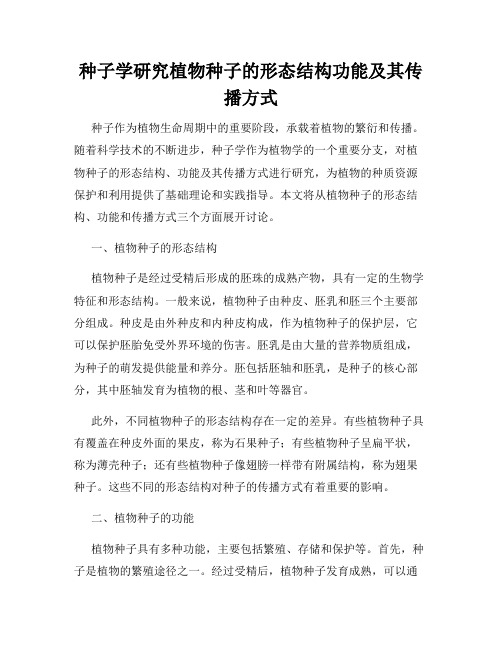 种子学研究植物种子的形态结构功能及其传播方式

种子作为植物生命周期中的重要阶段，承载着植物的繁衍和传播。随着科学技术的不断进步，种子学作为植物学的一个重要分支，对植物种子的形态结构、功能及其传播方式进行研究，为植物的种质资源保护和利用提供了基础理论和实践指导。本文将从植物种子的形态结构、功能和传播方式三个方面展开讨论。

一、植物种子的形态结构

植物种子是经过受精后形成的胚珠的成熟产物，具有一定的生物学特征和形态结构。一般来说，植物种子由种皮、胚乳和胚三个主要部分组成。种皮是由外种皮和内种皮构成，作为植物种子的保护层，它可以保护胚胎免受外界环境的伤害。胚乳是由大量的营养物质组成，为种子的萌发提供能量和养分。胚包括胚轴和胚乳，是种子的核心部分，其中胚轴发育为植物的根、茎和叶等器官。

此外，不同植物种子的形态结构存在一定的差异。有些植物种子具有覆盖在种皮外面的果皮，称为石果种子；有些植物种子呈扁平状，称为薄壳种子；还有些植物种子像翅膀一样带有附属结构，称为翅果种子。这些不同的形态结构对种子的传播方式有着重要的影响。

二、植物种子的功能

植物种子具有多种功能，主要包括繁殖、存储和保护等。首先，种子是植物的繁殖途径之一。经过受精后，植物种子发育成熟，可以通